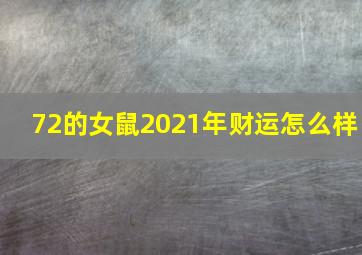 72的女鼠2021年财运怎么样